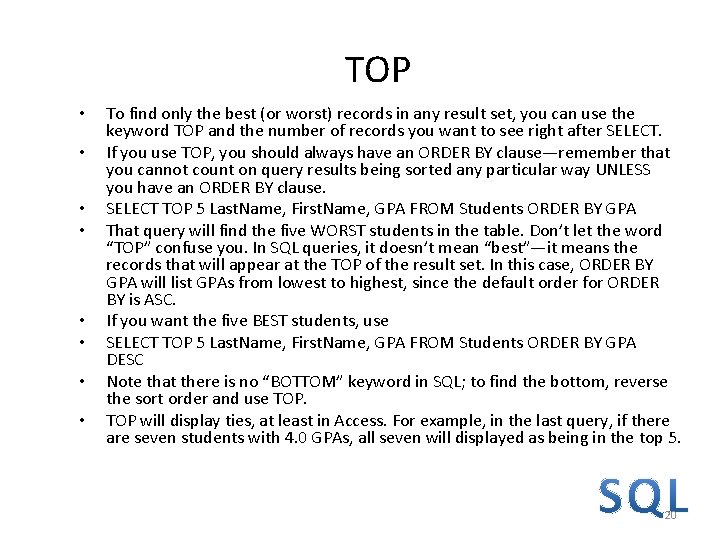 TOP

• To find only the best (or worst) records in any result set, you can use the keyword TOP and the number of records you want to see right after SELECT.
• If you use TOP, you should always have an ORDER BY clause—remember that you cannot count on query results being sorted any particular way UNLESS you have an ORDER BY clause.
• SELECT TOP 5 LastName, FirstName, GPA FROM Students ORDER BY GPA
• That query will find the five WORST students in the table. Don't let the word "TOP" confuse you. In SQL queries, it doesn't mean "best"—it means the records that will appear at the TOP of the result set. In this case, ORDER BY GPA will list GPAs from lowest to highest, since the default order for ORDER BY is ASC.
• If you want the five BEST students, use
• SELECT TOP 5 LastName, FirstName, GPA FROM Students ORDER BY GPA DESC
• Note that there is no "BOTTOM" keyword in SQL; to find the bottom, reverse the sort order and use TOP.
• TOP will display ties, at least in Access. For example, in the last query, if there are seven students with 4.0 GPAs, all seven will displayed as being in the top 5.

SQL
20